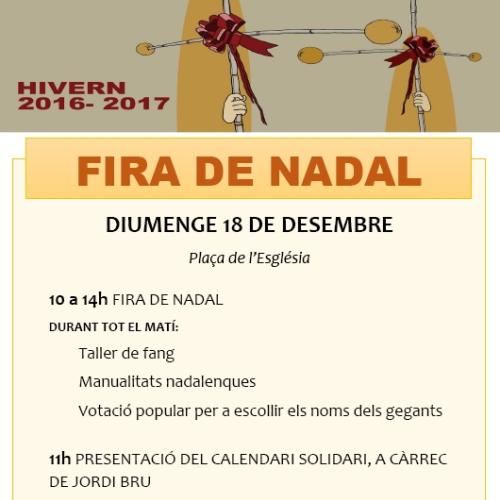 HIVERN
2016- 2017

FIRA DE NADAL

DIUMENGE 18 DE DESEMBRE

Plaça de l'Església

10 a 14h FIRA DE NADAL

DURANT TOT EL MATÍ:

Taller de fang

Manualitats nadalenques

Votació popular per a escollir els noms dels gegants

11h PRESENTACIÓ DEL CALENDARI SOLIDARI, A CÀRREC DE JORDI BRU